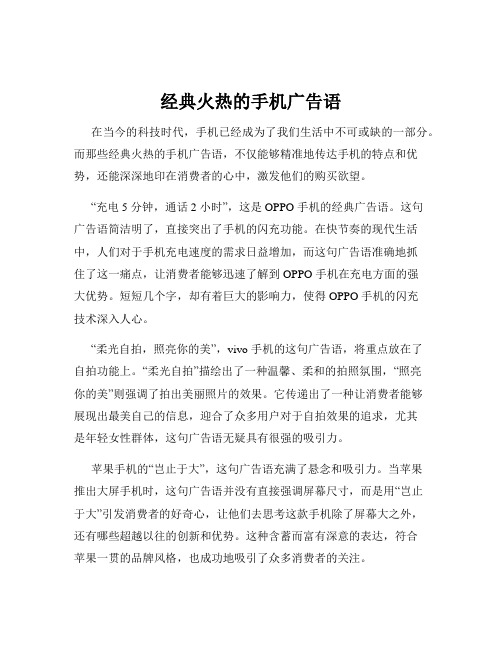 经典火热的手机广告语

在当今的科技时代，手机已经成为了我们生活中不可或缺的一部分。而那些经典火热的手机广告语，不仅能够精准地传达手机的特点和优势，还能深深地印在消费者的心中，激发他们的购买欲望。

“充电 5 分钟，通话 2 小时”，这是 OPPO 手机的经典广告语。这句广告语简洁明了，直接突出了手机的闪充功能。在快节奏的现代生活中，人们对于手机充电速度的需求日益增加，而这句广告语准确地抓住了这一痛点，让消费者能够迅速了解到 OPPO 手机在充电方面的强大优势。短短几个字，却有着巨大的影响力，使得 OPPO 手机的闪充技术深入人心。

“柔光自拍，照亮你的美”，vivo 手机的这句广告语，将重点放在了自拍功能上。“柔光自拍”描绘出了一种温馨、柔和的拍照氛围，“照亮你的美”则强调了拍出美丽照片的效果。它传递出了一种让消费者能够展现出最美自己的信息，迎合了众多用户对于自拍效果的追求，尤其是年轻女性群体，这句广告语无疑具有很强的吸引力。

苹果手机的“岂止于大”，这句广告语充满了悬念和吸引力。当苹果推出大屏手机时，这句广告语并没有直接强调屏幕尺寸，而是用“岂止于大”引发消费者的好奇心，让他们去思考这款手机除了屏幕大之外，还有哪些超越以往的创新和优势。这种含蓄而富有深意的表达，符合苹果一贯的品牌风格，也成功地吸引了众多消费者的关注。